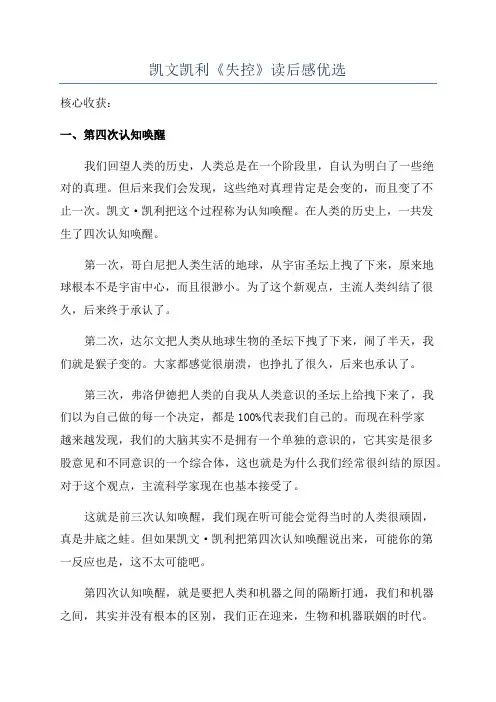 凯文凯利《失控》读后感优选

核心收获：

一、第四次认知唤醒

我们回望人类的历史，人类总是在一个阶段里，自认为明白了一些绝对的真理。但后来我们会发现，这些绝对真理肯定是会变的，而且变了不止一次。凯文·凯利把这个过程称为认知唤醒。在人类的历史上，一共发生了四次认知唤醒。

第一次，哥白尼把人类生活的地球，从宇宙圣坛上拽了下来，原来地球根本不是宇宙中心，而且很渺小。为了这个新观点，主流人类纠结了很久，后来终于承认了。

第二次，达尔文把人类从地球生物的圣坛下拽了下来，闹了半天，我们就是猴子变的。大家都感觉很崩溃，也挣扎了很久，后来也承认了。

第三次，弗洛伊德把人类的自我从人类意识的圣坛上给拽下来了，我们以为自己做的每一个决定，都是100%代表我们自己的。而现在科学家越来越发现，我们的大脑其实不是拥有一个单独的意识的，它其实是很多股意见和不同意识的一个综合体，这也就是为什么我们经常很纠结的原因。对于这个观点，主流科学家现在也基本接受了。

这就是前三次认知唤醒，我们现在听可能会觉得当时的人类很顽固，真是井底之蛙。但如果凯文·凯利把第四次认知唤醒说出来，可能你的第一反应也是，这不太可能吧。

第四次认知唤醒，就是要把人类和机器之间的隔断打通，我们和机器之间，其实并没有根本的区别，我们正在迎来，生物和机器联姻的时代。